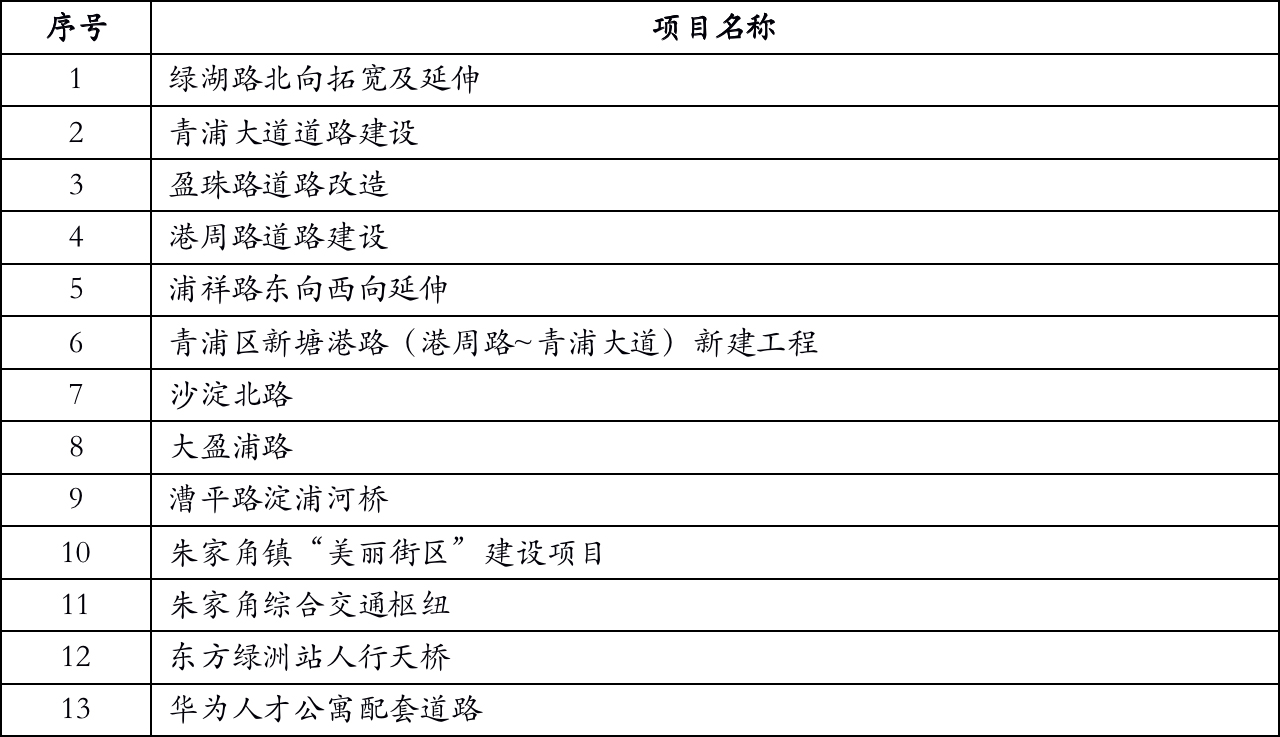 | 序号 | 项目名称 |
|---|---|
| 1 | 绿湖路北向拓宽及延伸 |
| 2 | 青浦大道道路建设 |
| 3 | 盈珠路道路改造 |
| 4 | 港周路道路建设 |
| 5 | 浦祥路东向西向延伸 |
| 6 | 青浦区新塘港路（港周路~青浦大道）新建工程 |
| 7 | 沙淀北路 |
| 8 | 大盈浦路 |
| 9 | 漕平路淀浦河桥 |
| 10 | 朱家角镇“美丽街区”建设项目 |
| 11 | 朱家角综合交通枢纽 |
| 12 | 东方绿洲站人行天桥 |
| 13 | 华为人才公寓配套道路 |